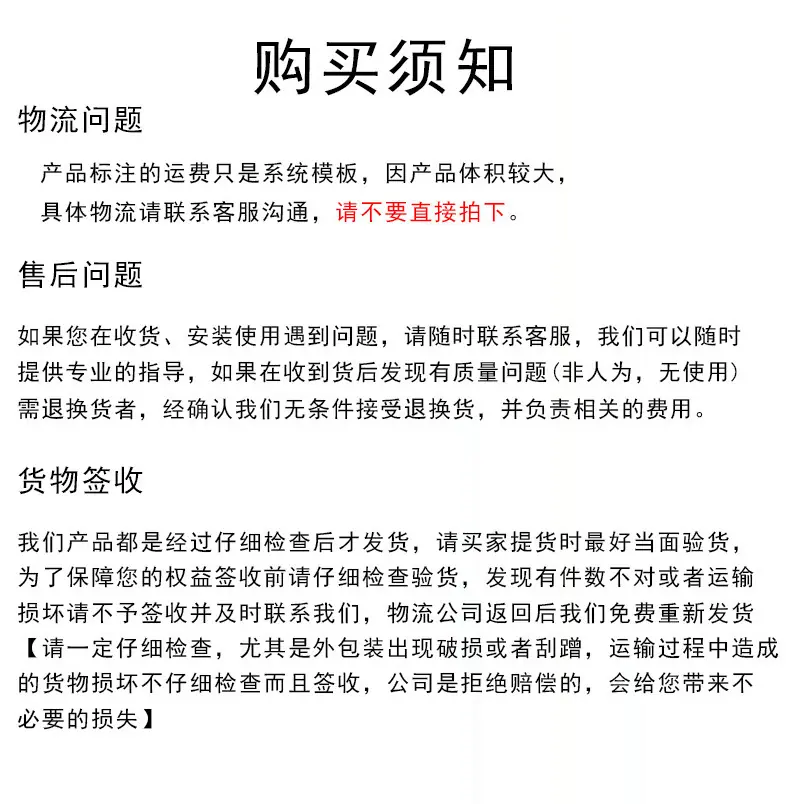 购买须知

物流问题

产品标注的运费只是系统模板，因产品体积较大，具体物流请联系客服沟通，请不要直接拍下。

售后问题

如果您在收货、安装使用遇到问题，请随时联系客服，我们可以随时提供专业的指导，如果在收到货后发现有质量问题(非人为，无使用)需退换货者，经确认我们无条件接受退换货，并负责相关的费用。

货物签收

我们产品都是经过仔细检查后才发货，请买家提货时最好当面验货，为了保障您的权益签收前请仔细检查验货，发现有件数不对或者运输损坏请不予签收并及时联系我们，物流公司返回后我们免费重新发货【请一定仔细检查，尤其是外包装出现破损或者刮蹭，运输过程中造成的货物损坏不仔细检查而且签收，公司是拒绝赔偿的，会给您带来不必要的损失】